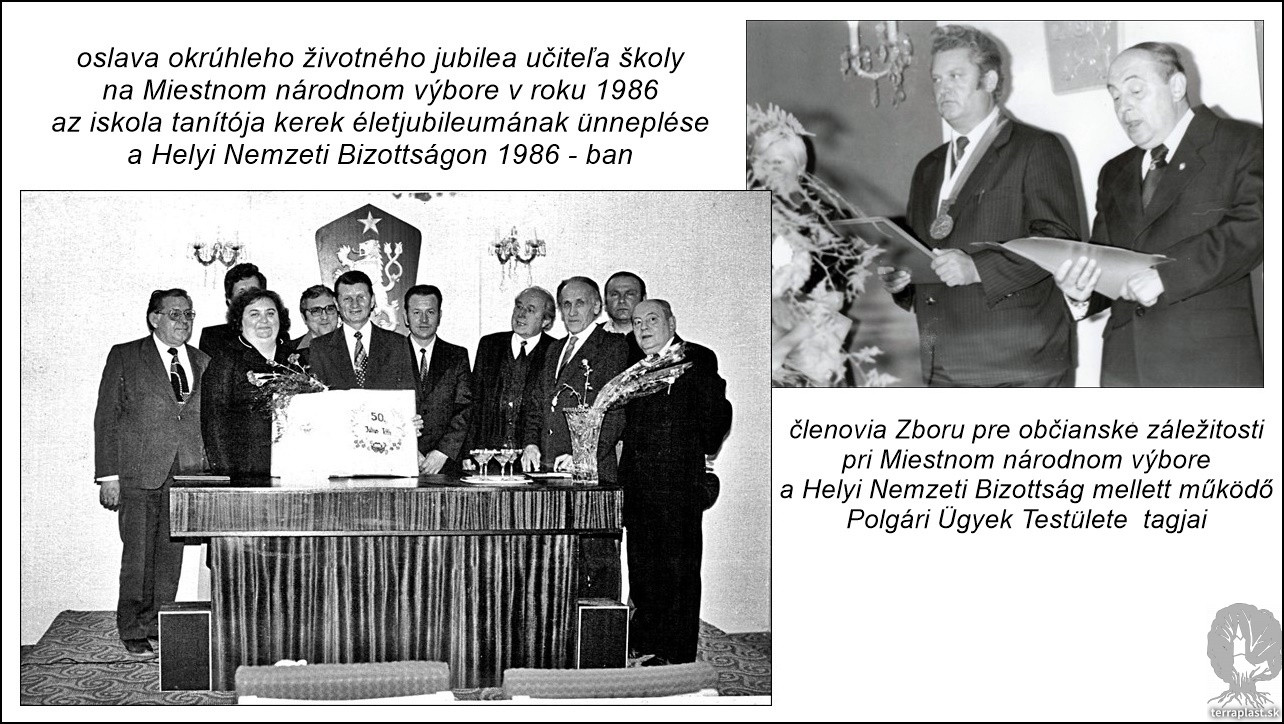 oslava okrúhleho životného jubilea učiteľa školy
na Miestnom národnom výbore v roku 1986
az iskola tanítója kerek életjubileumának ünneplése
a Helyi Nemzeti Bizottságon 1986 - ban

50.

členovia Zboru pre občianske záležitosti
pri Miestnom národnom výbore
a Helyi Nemzeti Bizottság mellett működő
Polgári Ügyek Testülete tagjai

terraplast.sk